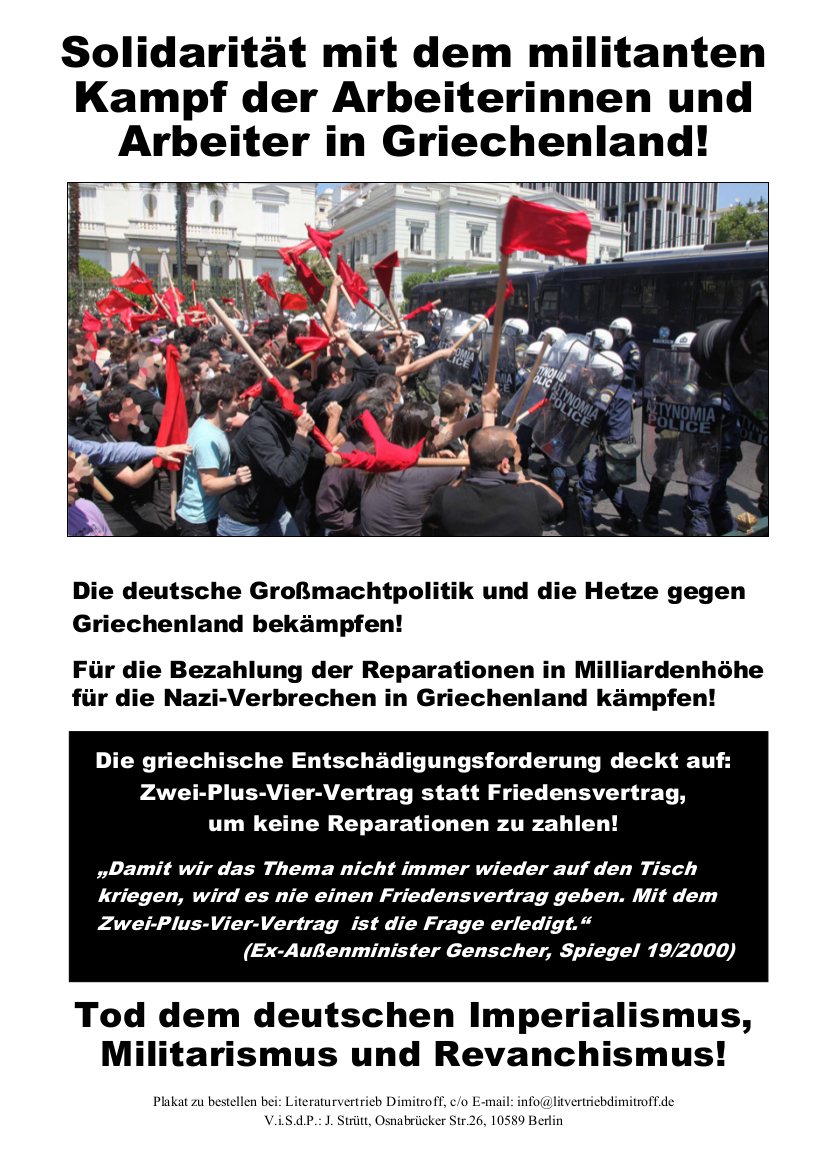 Solidarität mit dem militanten Kampf der Arbeiterinnen und Arbeiter in Griechenland!

ΑΣΤΥΝΟΜΙΑ POLICE

ΑΣΤΥΝΟΜΙΑ POLICE

Die deutsche Großmachtpolitik und die Hetze gegen Griechenland bekämpfen!

Für die Bezahlung der Reparationen in Milliardenhöhe für die Nazi-Verbrechen in Griechenland kämpfen!

Die griechische Entschädigungsforderung deckt auf: Zwei-Plus-Vier-Vertrag statt Friedensvertrag, um keine Reparationen zu zahlen!

„Damit wir das Thema nicht immer wieder auf den Tisch kriegen, wird es nie einen Friedensvertrag geben. Mit dem Zwei-Plus-Vier-Vertrag ist die Frage erledigt.“
(Ex-Außenminister Genscher, Spiegel 19/2000)

Tod dem deutschen Imperialismus, Militarismus und Revanchismus!

Plakat zu bestellen bei: Literaturvertrieb Dimitroff, c/o E-mail: info@litvertriebdimitroff.de
V.i.S.d.P.: J. Strütt, Osnabrücker Str.26, 10589 Berlin